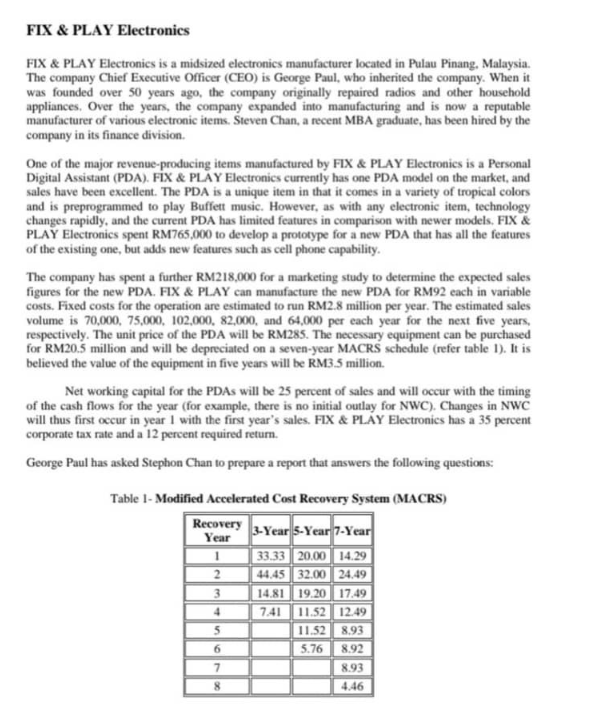 FIX & PLAY Electronics

FIX & PLAY Electronics is a midsized electronics manufacturer located in Pulau Pinang, Malaysia. The company Chief Executive Officer (CEO) is George Paul, who inherited the company. When it was founded over 50 years ago, the company originally repaired radios and other household appliances. Over the years, the company expanded into manufacturing and is now a reputable manufacturer of various electronic items. Steven Chan, a recent MBA graduate, has been hired by the company in its finance division.

One of the major revenue-producing items manufactured by FIX & PLAY Electronics is a Personal Digital Assistant (PDA). FIX & PLAY Electronics currently has one PDA model on the market, and sales have been excellent. The PDA is a unique item in that it comes in a variety of tropical colors and is preprogrammed to play Buffett music. However, as with any electronic item, technology changes rapidly, and the current PDA has limited features in comparison with newer models. FIX & PLAY Electronics spent RM765,000 to develop a prototype for a new PDA that has all the features of the existing one, but adds new features such as cell phone capability.

The company has spent a further RM218,000 for a marketing study to determine the expected sales figures for the new PDA. FIX & PLAY can manufacture the new PDA for RM92 each in variable costs. Fixed costs for the operation are estimated to run RM2.8 million per year. The estimated sales volume is 70,000, 75,000, 102,000, 82,000, and 64,000 per each year for the next five years, respectively. The unit price of the PDA will be RM285. The necessary equipment can be purchased for RM20.5 million and will be depreciated on a seven-year MACRS schedule (refer table 1). It is believed the value of the equipment in five years will be RM3.5 million.

Net working capital for the PDAs will be 25 percent of sales and will occur with the timing of the cash flows for the year (for example, there is no initial outlay for NWC). Changes in NWC will thus first occur in year 1 with the first year's sales. FIX & PLAY Electronics has a 35 percent corporate tax rate and a 12 percent required return.

George Paul has asked Stephon Chan to prepare a report that answers the following questions:

Table 1- Modified Accelerated Cost Recovery System (MACRS)

| Recovery Year | 3-Year | 5-Year | 7-Year |
|---|---|---|---|
| 1 | 33.33 | 20.00 | 14.29 |
| 2 | 44.45 | 32.00 | 24.49 |
| 3 | 14.81 | 19.20 | 17.49 |
| 4 | 7.41 | 11.52 | 12.49 |
| 5 | | 11.52 | 8.93 |
| 6 | | 5.76 | 8.92 |
| 7 | | | 8.93 |
| 8 | | | 4.46 |